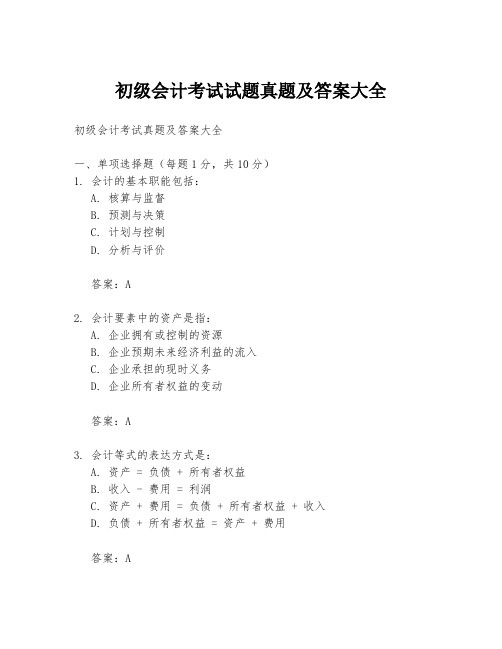 初级会计考试试题真题及答案大全

初级会计考试真题及答案大全

一、单项选择题（每题1分，共10分）
1. 会计的基本职能包括：
A. 核算与监督
B. 预测与决策
C. 计划与控制
D. 分析与评价

答案：A

2. 会计要素中的资产是指：
A. 企业拥有或控制的资源
B. 企业预期未来经济利益的流入
C. 企业承担的现时义务
D. 企业所有者权益的变动

答案：A

3. 会计等式的表达方式是：
A. 资产 = 负债 + 所有者权益
B. 收入 - 费用 = 利润
C. 资产 + 费用 = 负债 + 所有者权益 + 收入
D. 负债 + 所有者权益 = 资产 + 费用

答案：A